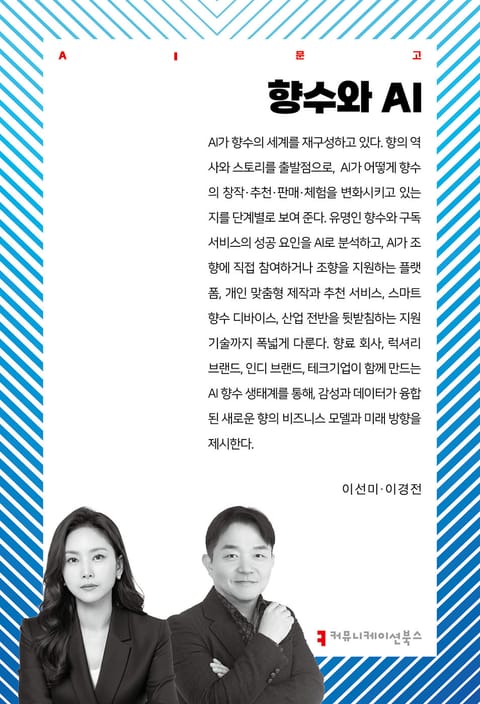 A I 문 고

향수와 AI

AI가 향수의 세계를 재구성하고 있다. 향의 역사와 스토리를 출발점으로, AI가 어떻게 향수의 창작·추천·판매·체험을 변화시키고 있는지를 단계별로 보여 준다. 유명인 향수와 구독 서비스의 성공 요인을 AI로 분석하고, AI가 조향에 직접 참여하거나 조향을 지원하는 플랫폼, 개인 맞춤형 제작과 추천 서비스, 스마트 향수 디바이스, 산업 전반을 뒷받침하는 지원 기술까지 폭넓게 다룬다. 향료 회사, 럭셔리 브랜드, 인디 브랜드, 테크기업이 함께 만드는 AI 향수 생태계를 통해, 감성과 데이터가 융합된 새로운 향의 비즈니스 모델과 미래 방향을 제시한다.

이선미·이경전

커뮤니케이션북스